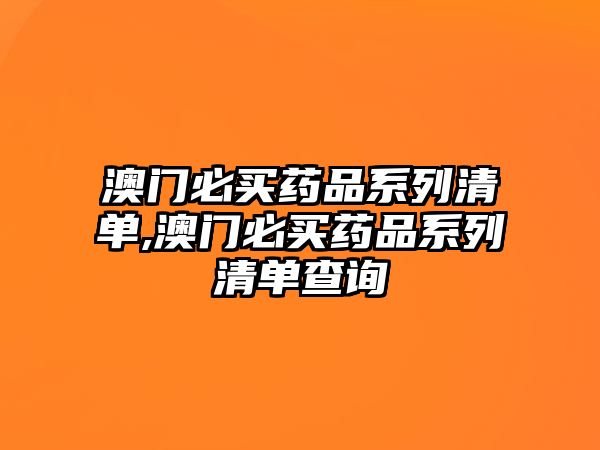 澳门必买药品系列清单,澳门必买药品系列清单查询